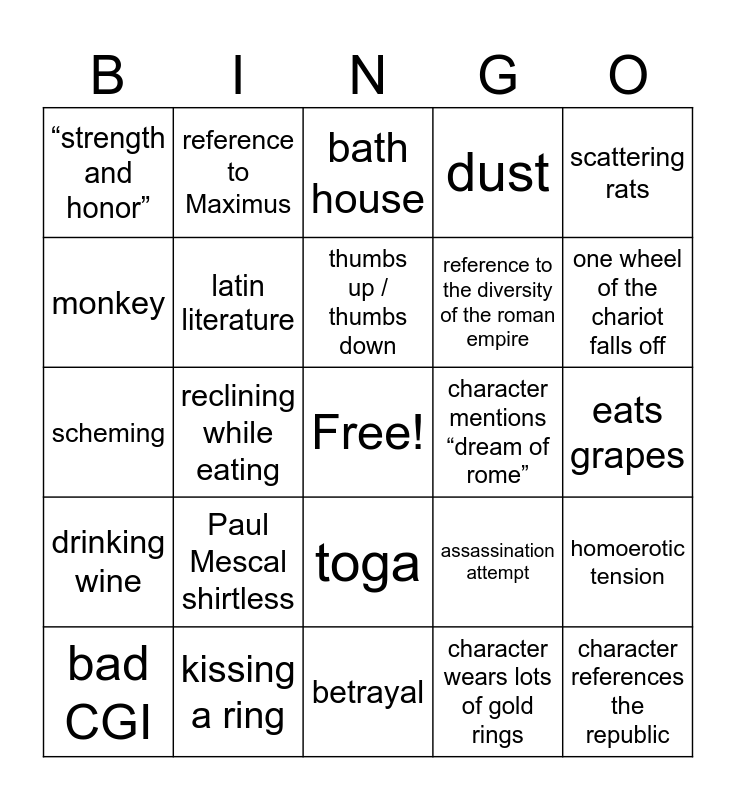 | B | I | N | G | O |
|---|---|---|---|---|
| “strength and honor” | reference to Maximus | bath house | dust | scattering rats |
| monkey | latin literature | thumbs up / thumbs down | reference to the diversity of the roman empire | one wheel of the chariot falls off |
| scheming | reclining while eating | Free! | character mentions “dream of rome” | eats grapes |
| drinking wine | Paul Mescal shirtless | toga | assassination attempt | homoerotic tension |
| bad CGI | kissing a ring | betrayal | character wears lots of gold rings | character references the republic |